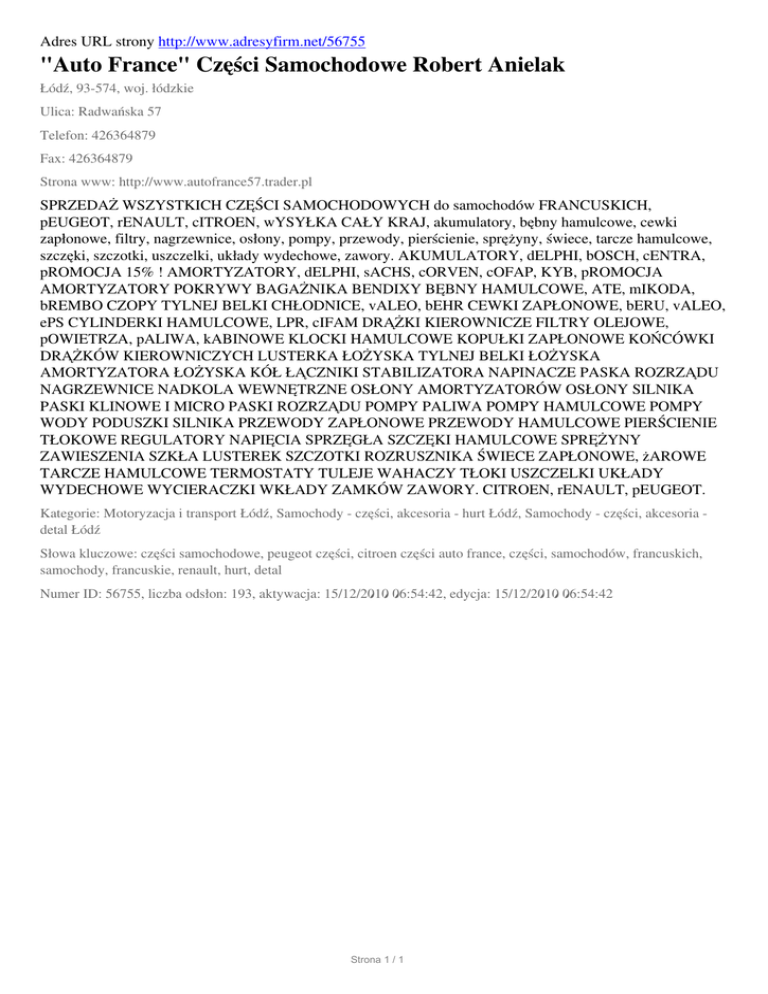 Adres URL strony http://www.adresyfirm.net/56755

"Auto France" Części Samochodowe Robert Anielak

Łódź, 93-574, woj. łódzkie

Ulica: Radwańska 57

Telefon: 426364879

Fax: 426364879

Strona www: http://www.autofrance57.trader.pl

SPRZEDAŻ WSZYSTKICH CZĘŚCI SAMOCHODOWYCH do samochodów FRANCUSKICH, pEUGEOT, rENAULT, cITROEN, wYSYŁKA CAŁY KRAJ, akumulatory, bębny hamulcowe, cewki zapłonowe, filtry, nagrzewnice, osłony, pompy, przewody, pierścienie, sprężyny, świece, tarcze hamulcowe, szczęki, szczotki, uszczelki, układy wydechowe, zawory. AKUMULATORY, dELPHI, bOSCH, cENTRA, pROMOCJA 15% ! AMORTYZATORY, dELPHI, sACHS, cORVEN, cOFAP, KYB, pROMOCJA AMORTYZATORY POKRYWY BAGAŻNIKA BENDIXY BĘBNY HAMULCOWE, ATE, mIKODA, bREMBO CZOPY TYLNEJ BELKI CHŁODNICE, vALEO, bEHR CEWKI ZAPŁONOWE, bERU, vALEO, ePS CYLINDERKI HAMULCOWE, LPR, cIFAM DRĄŻKI KIEROWNICZE FILTRY OLEJOWE, pOWIETRZA, pALIWA, kABINOWE KLOCKI HAMULCOWE KOPUŁKI ZAPŁONOWE KOŃCÓWKI DRĄŻKÓW KIEROWNICZYCH LUSTERKA ŁOŻYSKA TYLNEJ BELKI ŁOŻYSKA AMORTYZATORA ŁOŻYSKA KÓŁ ŁĄCZNIKI STABILIZATORA NAPINACZE PASKA ROZRZĄDU NAGRZEWNICE NADKOLA WEWNĘTRZNE OSŁONY AMORTYZATORÓW OSŁONY SILNIKA PASKI KLINOWE I MICRO PASKI ROZRZĄDU POMPY PALIWA POMPY HAMULCOWE POMPY WODY PODUSZKI SILNIKA PRZEWODY ZAPŁONOWE PRZEWODY HAMULCOWE PIERŚCIENIE TŁOKOWE REGULATORY NAPIĘCIA SPRZĘGŁA SZCZĘKI HAMULCOWE SPRĘŻYNY ZAWIESZENIA SZKŁA LUSTEREK SZCZOTKI ROZRUSZNIKA ŚWIECE ZAPŁONOWE, żAROWE TARCZE HAMULCOWE TERMOSTATY TULEJE WAHACZY TŁOKI USZCZELKI UKŁADY WYDECHOWE WYCIERACZKI WKŁADY ZAMKÓW ZAWORY. CITROEN, rENAULT, pEUGEOT.

Kategorie: Motoryzacja i transport Łódź, Samochody - części, akcesoria - hurt Łódź, Samochody - części, akcesoria - detal Łódź

Słowa kluczowe: części samochodowe, peugeot części, citroen części auto france, części, samochodów, francuskich, samochody, francuskie, renault, hurt, detal

Numer ID: 56755, liczba odsłon: 193, aktywacja: 15/12/2010 06:54:42, edycja: 15/12/2010 06:54:42

Strona 1 / 1